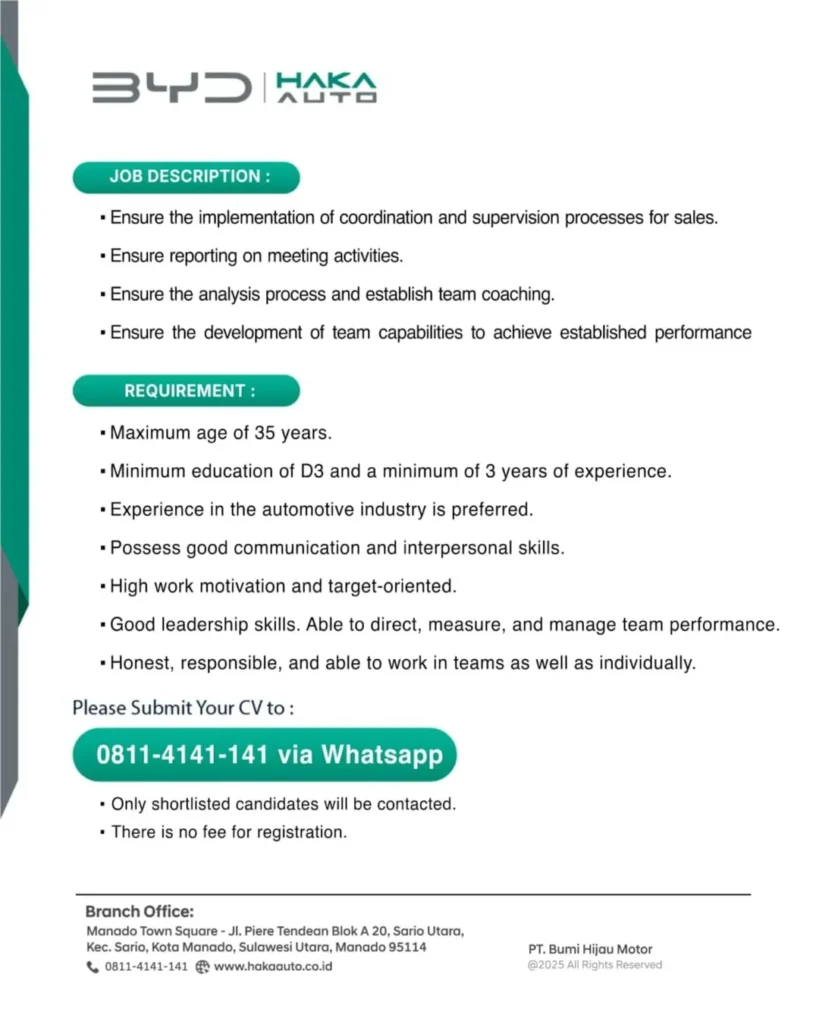 BYD | HAKA AUTO

JOB DESCRIPTION :

▪ Ensure the implementation of coordination and supervision processes for sales.
▪ Ensure reporting on meeting activities.
▪ Ensure the analysis process and establish team coaching.
▪ Ensure the development of team capabilities to achieve established performance

REQUIREMENT :

▪ Maximum age of 35 years.
▪ Minimum education of D3 and a minimum of 3 years of experience.
▪ Experience in the automotive industry is preferred.
▪ Possess good communication and interpersonal skills.
▪ High work motivation and target-oriented.
▪ Good leadership skills. Able to direct, measure, and manage team performance.
▪ Honest, responsible, and able to work in teams as well as individually.

Please Submit Your CV to :

0811-4141-141 via Whatsapp

▪ Only shortlisted candidates will be contacted.
▪ There is no fee for registration.

Branch Office:
Manado Town Square - Jl. Piere Tendean Blok A 20, Sario Utara, Kec. Sario, Kota Manado, Sulawesi Utara, Manado 95114
0811-4141-141 www.hakaauto.co.id

PT. Bumi Hijau Motor
@2025 All Rights Reserved